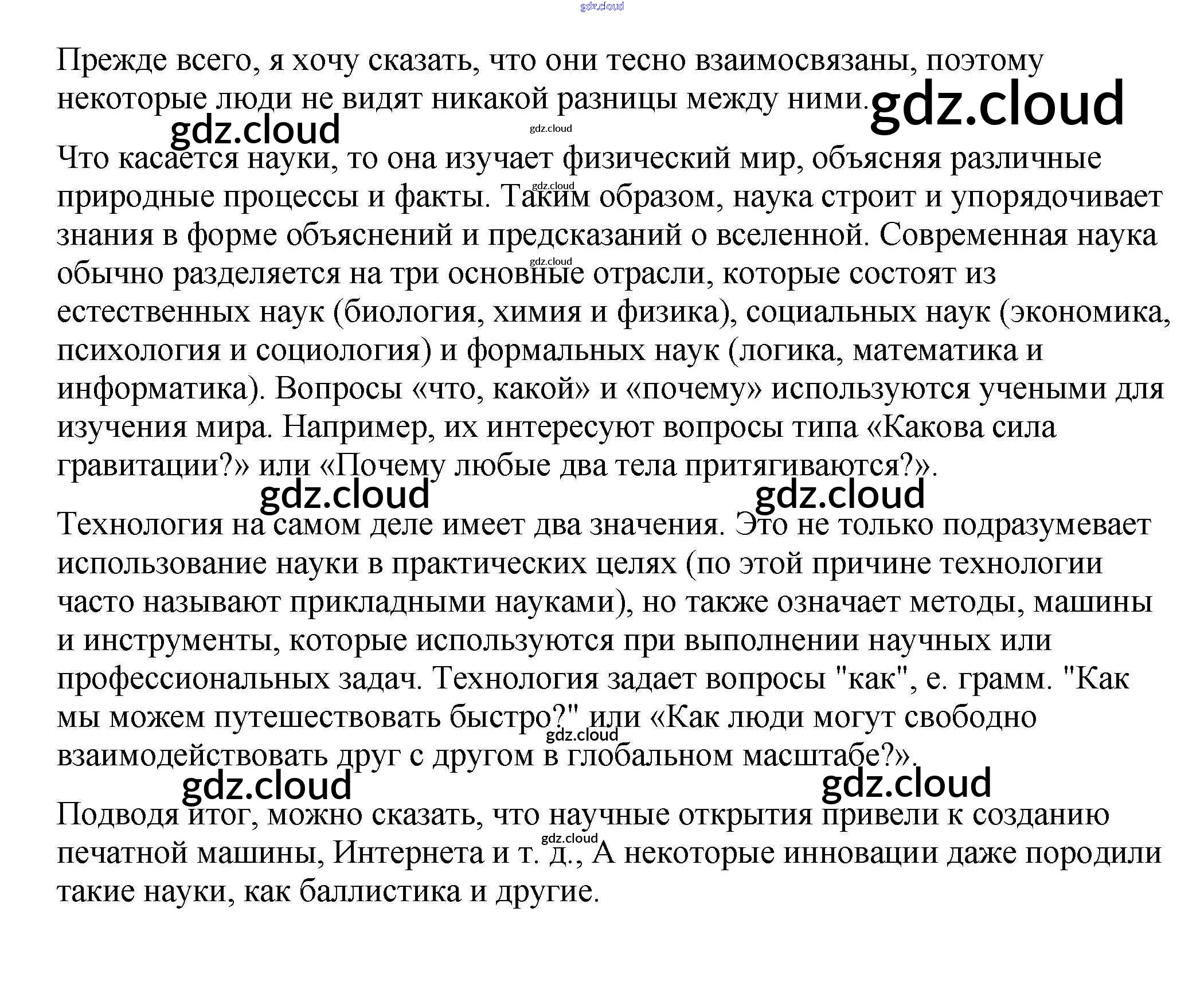 Прежде всего, я хочу сказать, что они тесно взаимосвязаны, поэтому некоторые люди не видят никакой разницы между ними.

Что касается науки, то она изучает физический мир, объясняя различные природные процессы и факты. Таким образом, наука строит и упорядочивает знания в форме объяснений и предсказаний о вселенной. Современная наука обычно разделяется на три основные отрасли, которые состоят из естественных наук (биология, химия и физика), социальных наук (экономика, психология и социология) и формальных наук (логика, математика и информатика). Вопросы «что, какой» и «почему» используются учеными для изучения мира. Например, их интересуют вопросы типа «Какова сила гравитации?» или «Почему любые два тела притягиваются?».

Технология на самом деле имеет два значения. Это не только подразумевает использование науки в практических целях (по этой причине технологии часто называют прикладными науками), но также означает методы, машины и инструменты, которые используются при выполнении научных или профессиональных задач. Технология задает вопросы "как", е. грамм. "Как мы можем путешествовать быстро?" или «Как люди могут свободно взаимодействовать друг с другом в глобальном масштабе?».

Подводя итог, можно сказать, что научные открытия привели к созданию печатной машины, Интернета и т. д., А некоторые инновации даже породили такие науки, как баллистика и другие.

gdz.cloud